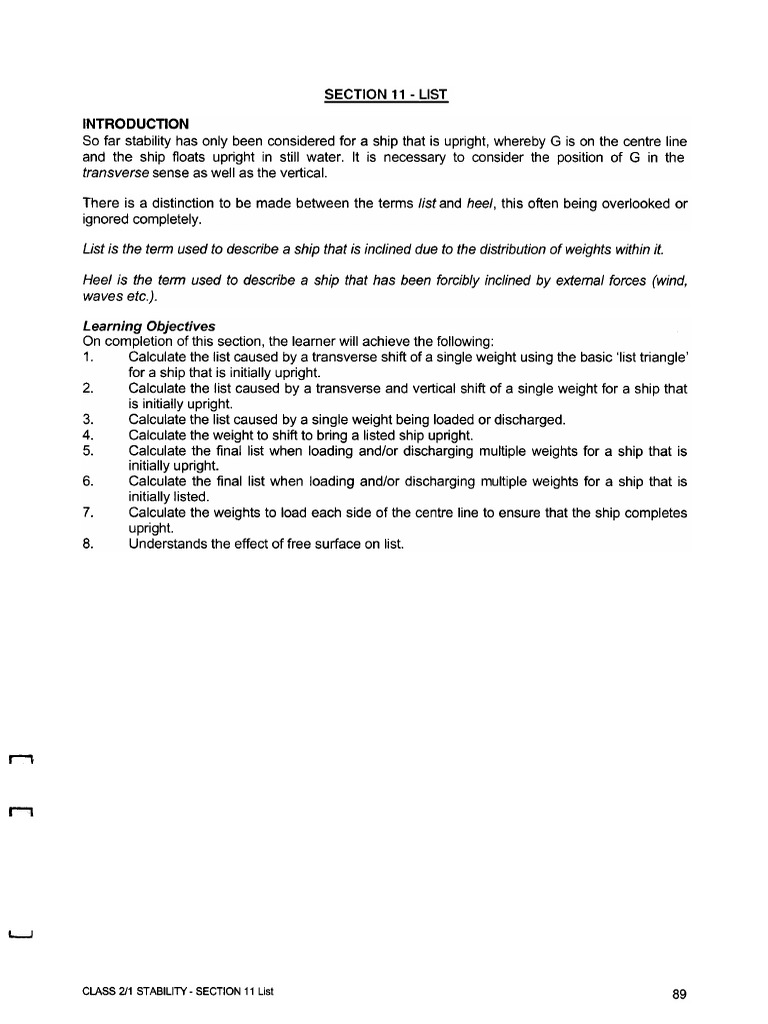 SECTION 11 - LIST

INTRODUCTION
So far stability has only been considered for a ship that is upright, whereby G is on the centre line and the ship floats upright in still water. It is necessary to consider the position of G in the transverse sense as well as the vertical.

There is a distinction to be made between the terms list and heel, this often being overlooked or ignored completely.

List is the term used to describe a ship that is inclined due to the distribution of weights within it.

Heel is the term used to describe a ship that has been forcibly inclined by external forces (wind, waves etc.).

Learning Objectives
On completion of this section, the learner will achieve the following:
1. Calculate the list caused by a transverse shift of a single weight using the basic 'list triangle' for a ship that is initially upright.
2. Calculate the list caused by a transverse and vertical shift of a single weight for a ship that is initially upright.
3. Calculate the list caused by a single weight being loaded or discharged.
4. Calculate the weight to shift to bring a listed ship upright.
5. Calculate the final list when loading and/or discharging multiple weights for a ship that is initially upright.
6. Calculate the final list when loading and/or discharging multiple weights for a ship that is initially listed.
7. Calculate the weights to load each side of the centre line to ensure that the ship completes upright.
8. Understands the effect of free surface on list.

CLASS 2/1 STABILITY - SECTION 11 List

89